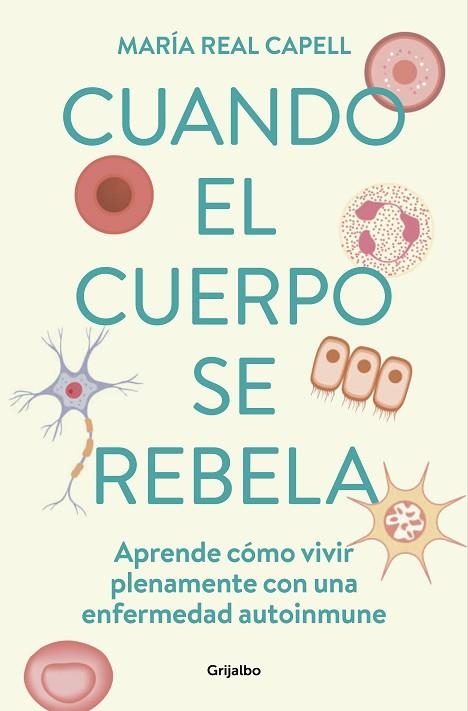 MARÍA REAL CAPELL

CUANDO EL CUERPO SE REBELA

Aprende cómo vivir plenamente con una enfermedad autoinmune

Grijalbo